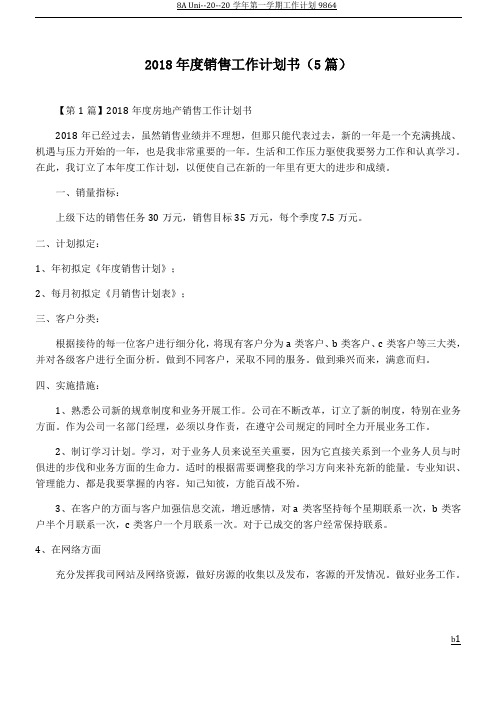 8A Uni--20--20 学年第一学期工作计划 9864

2018 年度销售工作计划书（5 篇）

【第 1 篇】2018 年度房地产销售工作计划书

2018 年已经过去，虽然销售业绩并不理想，但那只能代表过去，新的一年是一个充满挑战、机遇与压力开始的一年，也是我非常重要的一年。生活和工作压力驱使我要努力工作和认真学习。在此，我订立了本年度工作计划，以便使自己在新的一年里有更大的进步和成绩。

一、销量指标：

上级下达的销售任务 30 万元，销售目标 35 万元，每个季度 7.5 万元。

二、计划拟定：

1、年初拟定《年度销售计划》；

2、每月初拟定《月销售计划表》；

三、客户分类：

根据接待的每一位客户进行细分化，将现有客户分为 a 类客户、b 类客户、c 类客户等三大类，并对各级客户进行全面分析。做到不同客户，采取不同的服务。做到乘兴而来，满意而归。

四、实施措施：

1、熟悉公司新的规章制度和业务开展工作。公司在不断改革，订立了新的制度，特别在业务方面。作为公司一名部门经理，必须以身作责，在遵守公司规定的同时全力开展业务工作。

2、制订学习计划。学习，对于业务人员来说至关重要，因为它直接关系到一个业务人员与时俱进的步伐和业务方面的生命力。适时的根据需要调整我的学习方向来补充新的能量。专业知识、管理能力、都是我要掌握的内容。知己知彼，方能百战不殆。

3、在客户的方面与客户加强信息交流，增近感情，对 a 类客坚持每个星期联系一次，b 类客户半个月联系一次，c 类客户一个月联系一次。对于已成交的客户经常保持联系。

4、在网络方面

充分发挥我司网站及网络资源，做好房源的收集以及发布，客源的开发情况。做好业务工作。

b1